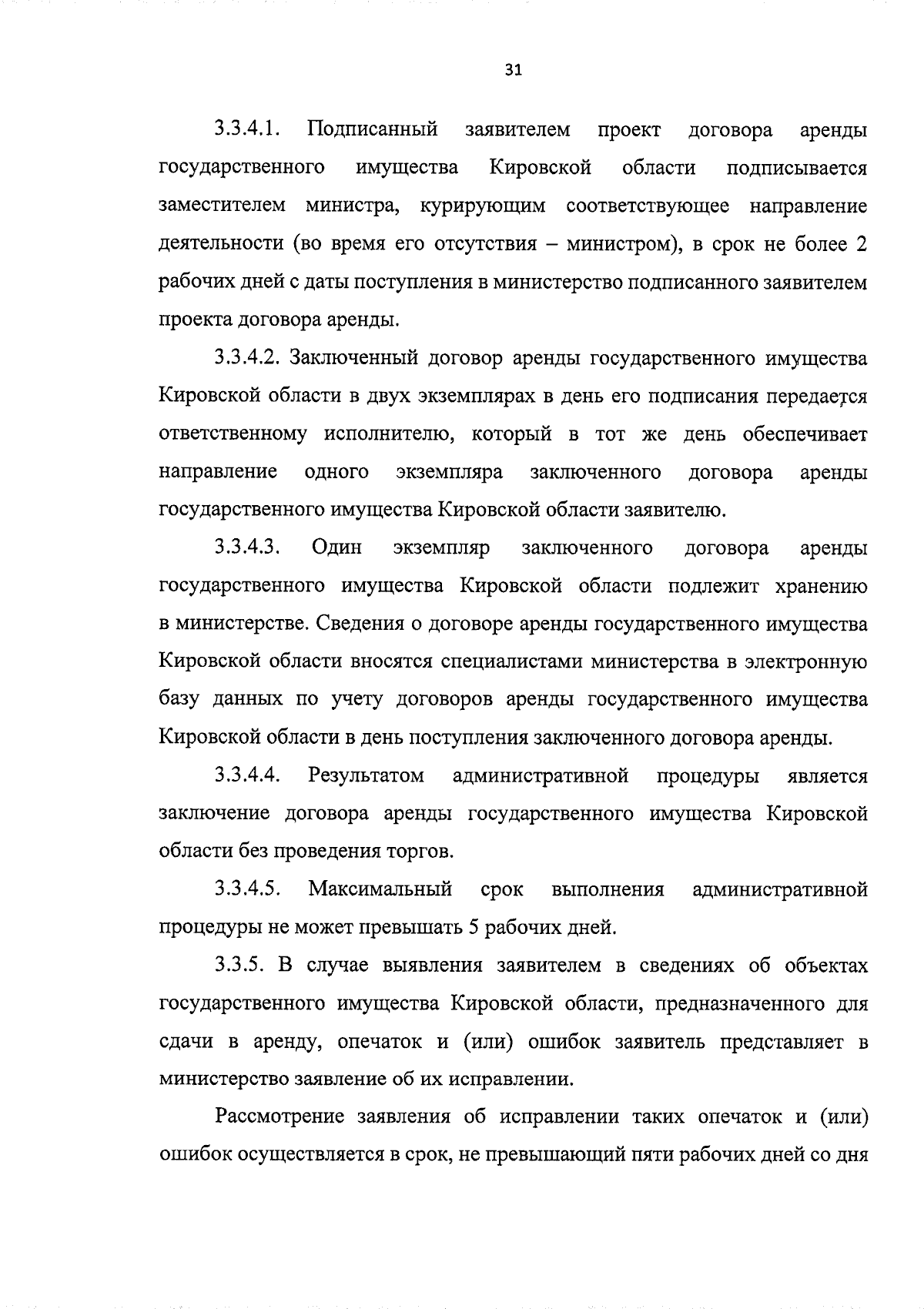 31

3.3.4.1. Подписанный заявителем проект договора аренды государственного имущества Кировской области подписывается заместителем министра, курирующим соответствующее направление деятельности (во время его отсутствия – министром), в срок не более 2 рабочих дней с даты поступления в министерство подписанного заявителем проекта договора аренды.

3.3.4.2. Заключенный договор аренды государственного имущества Кировской области в двух экземплярах в день его подписания передается ответственному исполнителю, который в тот же день обеспечивает направление одного экземпляра заключенного договора аренды государственного имущества Кировской области заявителю.

3.3.4.3. Один экземпляр заключенного договора аренды государственного имущества Кировской области подлежит хранению в министерстве. Сведения о договоре аренды государственного имущества Кировской области вносятся специалистами министерства в электронную базу данных по учету договоров аренды государственного имущества Кировской области в день поступления заключенного договора аренды.

3.3.4.4. Результатом административной процедуры является заключение договора аренды государственного имущества Кировской области без проведения торгов.

3.3.4.5. Максимальный срок выполнения административной процедуры не может превышать 5 рабочих дней.

3.3.5. В случае выявления заявителем в сведениях об объектах государственного имущества Кировской области, предназначенного для сдачи в аренду, опечаток и (или) ошибок заявитель представляет в министерство заявление об их исправлении.

Рассмотрение заявления об исправлении таких опечаток и (или) ошибок осуществляется в срок, не превышающий пяти рабочих дней со дня